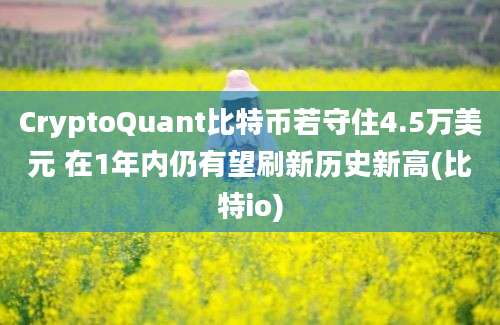 CryptoQuant比特币若守住4.5万美元 在1年内仍有望刷新历史新高(比特io)